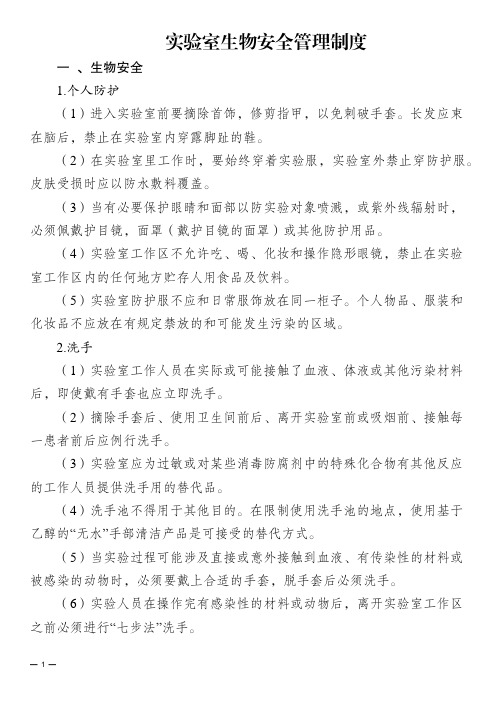 实验室生物安全管理制度

一 、生物安全

1.个人防护

（1）进入实验室前要摘除首饰，修剪指甲，以免刺破手套。长发应束在脑后，禁止在实验室内穿露脚趾的鞋。

（2）在实验室里工作时，要始终穿着实验服，实验室外禁止穿防护服。皮肤受损时应以防水敷料覆盖。

（3）当有必要保护眼睛和面部以防实验对象喷溅，或紫外线辐射时，必须佩戴护目镜，面罩（戴护目镜的面罩）或其他防护用品。

（4）实验室工作区不允许吃、喝、化妆和操作隐形眼镜，禁止在实验室工作区内的任何地方贮存人用食品及饮料。

（5）实验室防护服不应和日常服饰放在同一柜子。个人物品、服装和化妆品不应放在有规定禁放的和可能发生污染的区域。

2.洗手

（1）实验室工作人员在实际或可能接触了血液、体液或其他污染材料后，即使戴有手套也应立即洗手。

（2）摘除手套后、使用卫生间前后、离开实验室前或吸烟前、接触每一患者前后应例行洗手。

（3）实验室应为过敏或对某些消毒防腐剂中的特殊化合物有其他反应的工作人员提供洗手用的替代品。

（4）洗手池不得用于其他目的。在限制使用洗手池的地点，使用基于乙醇的“无水”手部清洁产品是可接受的替代方式。

（5）当实验过程可能涉及直接或意外接触到血液、有传染性的材料或被感染的动物时，必须要戴上合适的手套，脱手套后必须洗手。

（6）实验人员在操作完有感染性的材料或动物后，离开实验室工作区之前必须进行“七步法”洗手。

— 1 —